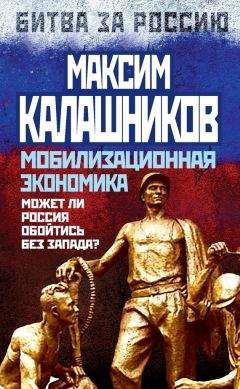 БИТВА ЗА РОССИЮ

МАКСИМ КАЛАШНИКОВ

МОБИЛИЗАЦИОННАЯ ЭКОНОМИКА

МОЖЕТ ЛИ РОССИЯ ОБОЙТИСЬ БЕЗ ЗАПАДА?